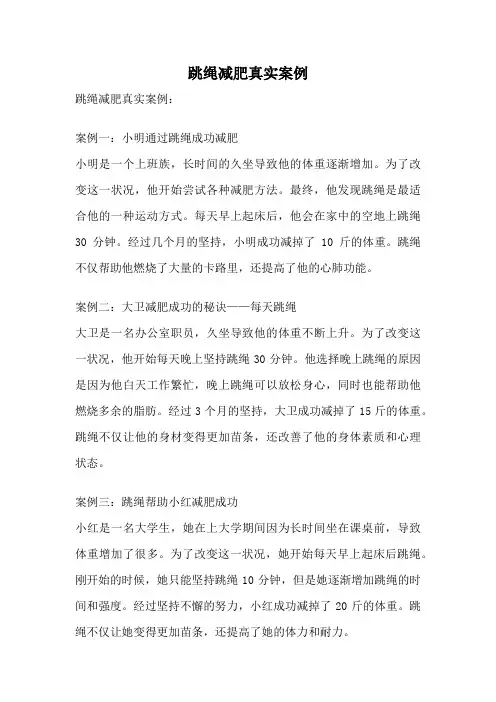 跳绳减肥真实案例

跳绳减肥真实案例：

案例一：小明通过跳绳成功减肥

小明是一个上班族，长时间的久坐导致他的体重逐渐增加。为了改变这一状况，他开始尝试各种减肥方法。最终，他发现跳绳是最适合他的一种运动方式。每天早上起床后，他会在家中的空地上跳绳 30 分钟。经过几个月的坚持，小明成功减掉了 10 斤的体重。跳绳不仅帮助他燃烧了大量的卡路里，还提高了他的心肺功能。

案例二：大卫减肥成功的秘诀——每天跳绳

大卫是一名办公室职员，久坐导致他的体重不断上升。为了改变这一状况，他开始每天晚上坚持跳绳 30 分钟。他选择晚上跳绳的原因是因为他白天工作繁忙，晚上跳绳可以放松身心，同时也能帮助他燃烧多余的脂肪。经过 3 个月的坚持，大卫成功减掉了 15 斤的体重。跳绳不仅让他的身材变得更加苗条，还改善了他的身体素质和心理状态。

案例三：跳绳帮助小红减肥成功

小红是一名大学生，她在上大学期间因为长时间坐在课桌前，导致体重增加了很多。为了改变这一状况，她开始每天早上起床后跳绳。刚开始的时候，她只能坚持跳绳 10 分钟，但是她逐渐增加跳绳的时间和强度。经过坚持不懈的努力，小红成功减掉了 20 斤的体重。跳绳不仅让她变得更加苗条，还提高了她的体力和耐力。